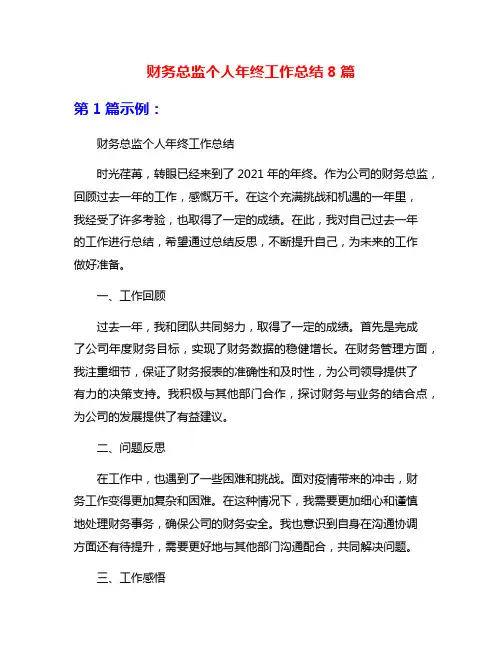 财务总监个人年终工作总结 8 篇

第 1 篇示例：

财务总监个人年终工作总结

时光荏苒，转眼已经来到了 2021 年的年终。作为公司的财务总监，回顾过去一年的工作，感慨万千。在这个充满挑战和机遇的一年里，我经受了许多考验，也取得了一定的成绩。在此，我对自己过去一年的工作进行总结，希望通过总结反思，不断提升自己，为未来的工作做好准备。

一、工作回顾

过去一年，我和团队共同努力，取得了一定的成绩。首先是完成了公司年度财务目标，实现了财务数据的稳健增长。在财务管理方面，我注重细节，保证了财务报表的准确性和及时性，为公司领导提供了有力的决策支持。我积极与其他部门合作，探讨财务与业务的结合点，为公司的发展提供了有益建议。

二、问题反思

在工作中，也遇到了一些困难和挑战。面对疫情带来的冲击，财务工作变得更加复杂和困难。在这种情况下，我需要更加细心和谨慎地处理财务事务，确保公司的财务安全。我也意识到自身在沟通协调方面还有待提升，需要更好地与其他部门沟通配合，共同解决问题。

三、工作感悟